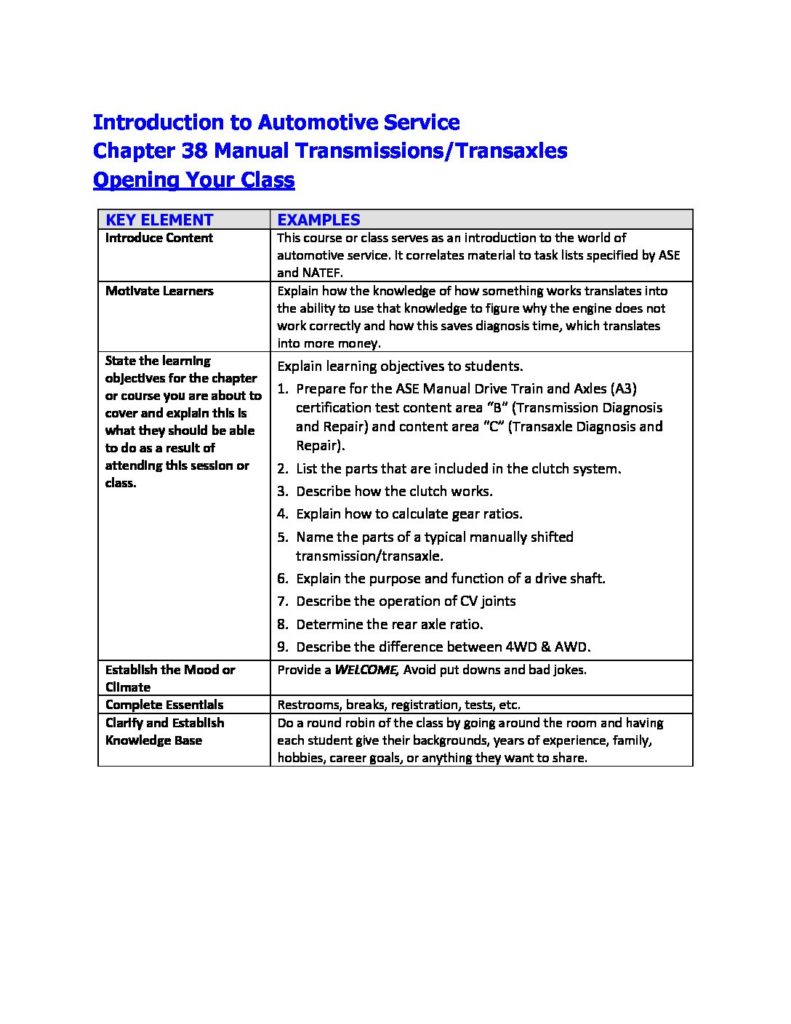 Introduction to Automotive Service
Chapter 38 Manual Transmissions/Transaxles
Opening Your Class

| KEY ELEMENT | EXAMPLES |
|---|---|
| Introduce Content | This course or class serves as an introduction to the world of automotive service. It correlates material to task lists specified by ASE and NATEF. |
| Motivate Learners | Explain how the knowledge of how something works translates into the ability to use that knowledge to figure why the engine does not work correctly and how this saves diagnosis time, which translates into more money. |
| State the learning objectives for the chapter or course you are about to cover and explain this is what they should be able to do as a result of attending this session or class. | Explain learning objectives to students. 1. Prepare for the ASE Manual Drive Train and Axles (A3) certification test content area "B" (Transmission Diagnosis and Repair) and content area "C" (Transaxle Diagnosis and Repair). 2. List the parts that are included in the clutch system. 3. Describe how the clutch works. 4. Explain how to calculate gear ratios. 5. Name the parts of a typical manually shifted transmission/transaxle. 6. Explain the purpose and function of a drive shaft. 7. Describe the operation of CV joints 8. Determine the rear axle ratio. 9. Describe the difference between 4WD & AWD. |
| Establish the Mood or Climate | Provide a WELCOME, Avoid put downs and bad jokes. |
| Complete Essentials | Restrooms, breaks, registration, tests, etc. |
| Clarify and Establish Knowledge Base | Do a round robin of the class by going around the room and having each student give their backgrounds, years of experience, family, hobbies, career goals, or anything they want to share. |